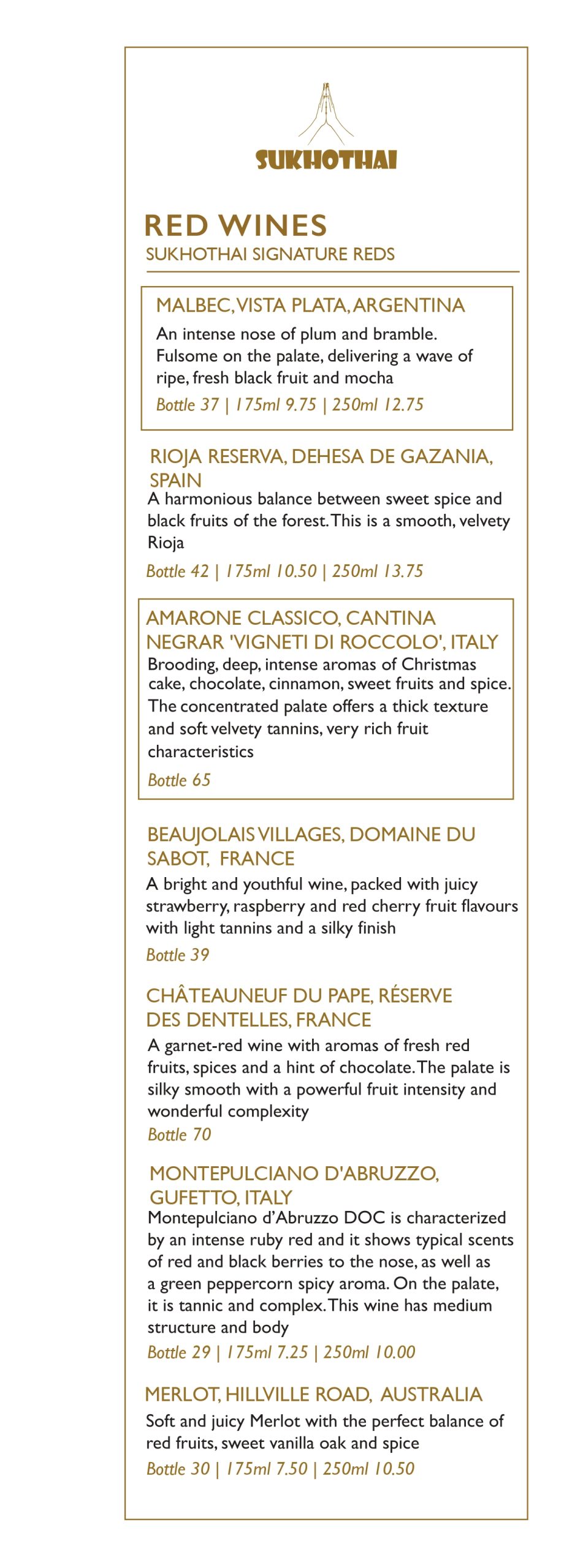 SUKHOTHAI

RED WINES
SUKHOTHAI SIGNATURE REDS

MALBEC, VISTA PLATA, ARGENTINA
An intense nose of plum and bramble. Fulsome on the palate, delivering a wave of ripe, fresh black fruit and mocha
Bottle 37 | 175ml 9.75 | 250ml 12.75

RIOJA RESERVA, DEHESA DE GAZANIA, SPAIN
A harmonious balance between sweet spice and black fruits of the forest. This is a smooth, velvety Rioja
Bottle 42 | 175ml 10.50 | 250ml 13.75

AMARONE CLASSICO, CANTINA NEGRAR 'VIGNETI DI ROCCOLO', ITALY
Brooding, deep, intense aromas of Christmas cake, chocolate, cinnamon, sweet fruits and spice. The concentrated palate offers a thick texture and soft velvety tannins, very rich fruit characteristics
Bottle 65

BEAUJOLAIS VILLAGES, DOMAINE DU SABOT, FRANCE
A bright and youthful wine, packed with juicy strawberry, raspberry and red cherry fruit flavours with light tannins and a silky finish
Bottle 39

CHÂTEAUNEUF DU PAPE, RÉSERVE DES DENTELLES, FRANCE
A garnet-red wine with aromas of fresh red fruits, spices and a hint of chocolate. The palate is silky smooth with a powerful fruit intensity and wonderful complexity
Bottle 70

MONTEPULCIANO D'ABRUZZO, GUFETTO, ITALY
Montepulciano d'Abruzzo DOC is characterized by an intense ruby red and it shows typical scents of red and black berries to the nose, as well as a green peppercorn spicy aroma. On the palate, it is tannic and complex. This wine has medium structure and body
Bottle 29 | 175ml 7.25 | 250ml 10.00

MERLOT, HILLVILLE ROAD, AUSTRALIA
Soft and juicy Merlot with the perfect balance of red fruits, sweet vanilla oak and spice
Bottle 30 | 175ml 7.50 | 250ml 10.50